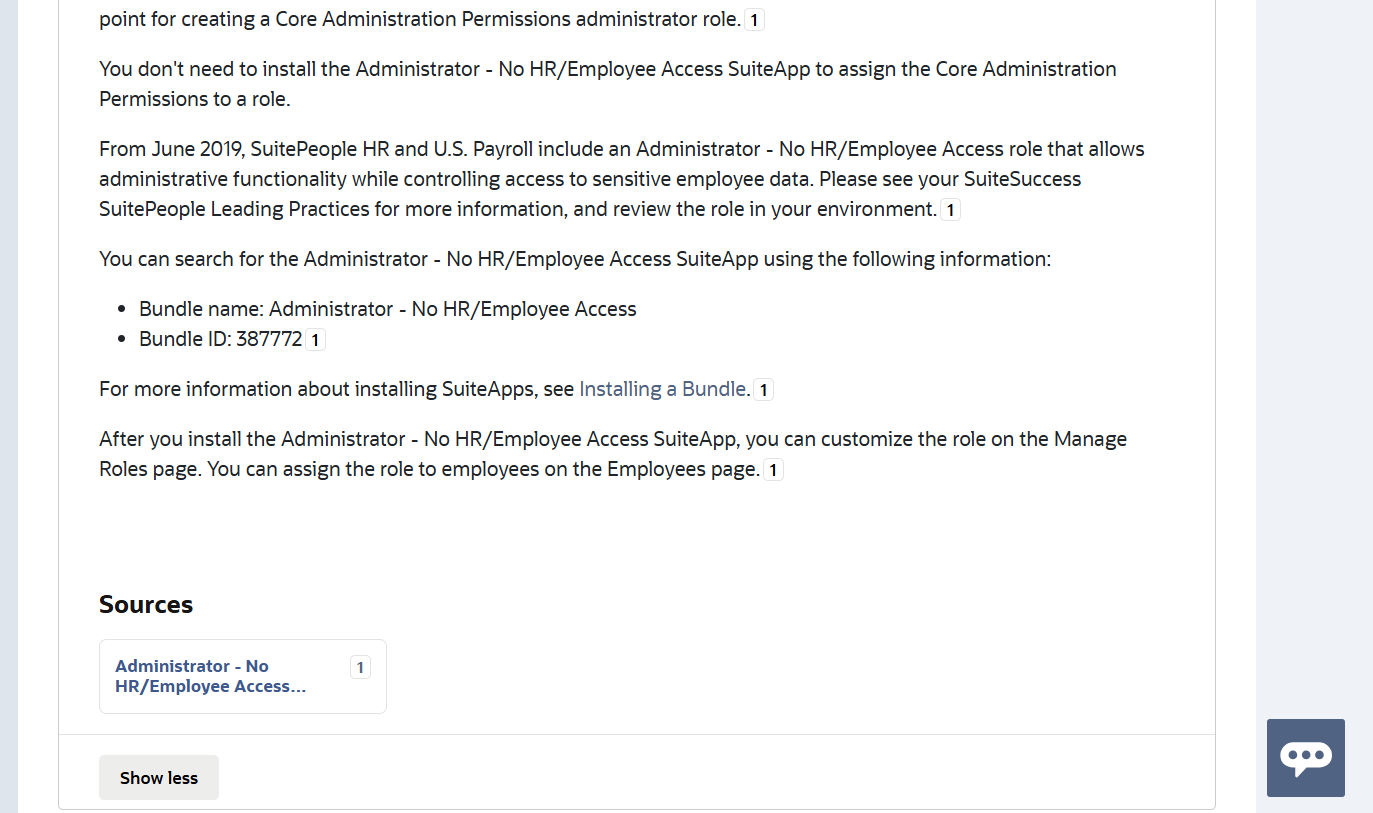 point for creating a Core Administration Permissions administrator role. 1

You don't need to install the Administrator - No HR/Employee Access SuiteApp to assign the Core Administration Permissions to a role.

From June 2019, SuitePeople HR and U.S. Payroll include an Administrator - No HR/Employee Access role that allows administrative functionality while controlling access to sensitive employee data. Please see your SuiteSuccess SuitePeople Leading Practices for more information, and review the role in your environment. 1

You can search for the Administrator - No HR/Employee Access SuiteApp using the following information:

- Bundle name: Administrator - No HR/Employee Access
- Bundle ID: 387772 1

For more information about installing SuiteApps, see Installing a Bundle. 1

After you install the Administrator - No HR/Employee Access SuiteApp, you can customize the role on the Manage Roles page. You can assign the role to employees on the Employees page. 1

Sources

Administrator - No HR/Employee Access... 1

Show less